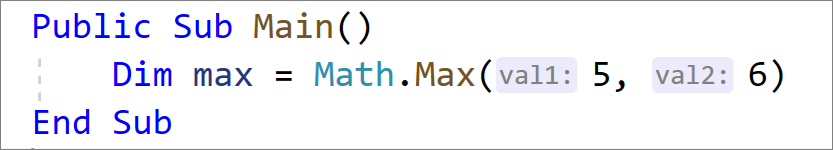 Public Sub Main()
    Dim max = Math.Max(val1: 5, val2: 6)
End Sub